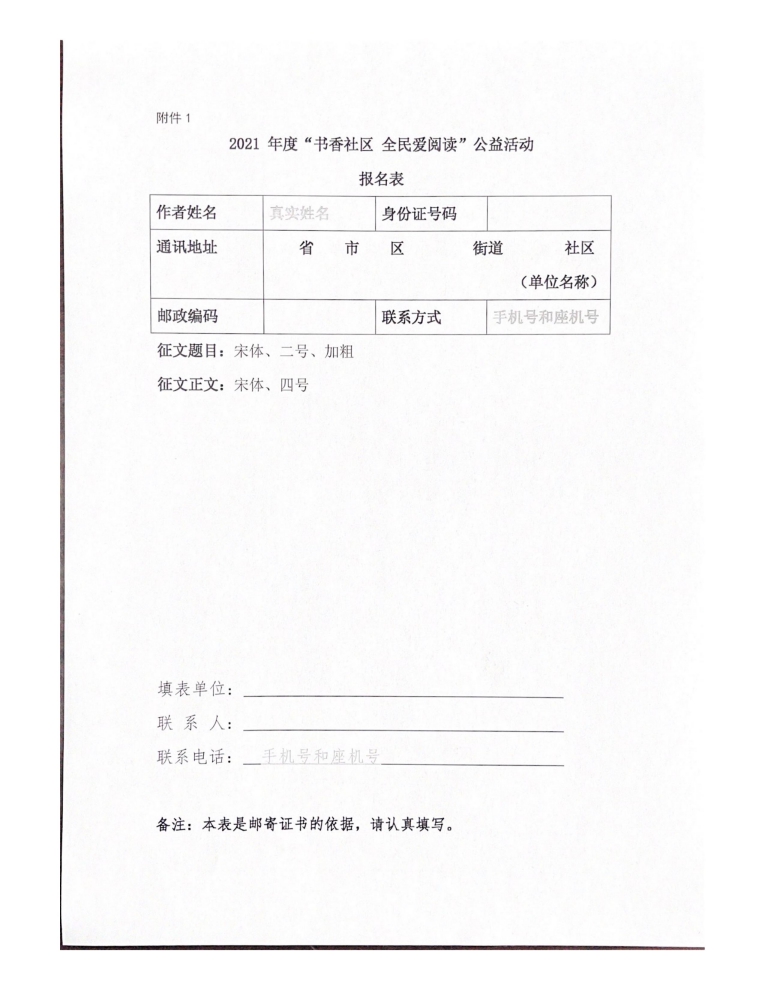 附件 1

2021 年度“书香社区 全民爱阅读”公益活动

报名表

| 作者姓名 | 真实姓名 | 身份证号码 | |
|---|---|---|---|
| 通讯地址 | 省 市 区 街道 社区 (单位名称) | | |
| 邮政编码 | | 联系方式 | 手机号和座机号 |

征文题目：宋体、二号、加粗

征文正文：宋体、四号

填表单位：

联 系 人：

联系电话：手机号和座机号

备注：本表是邮寄证书的依据，请认真填写。